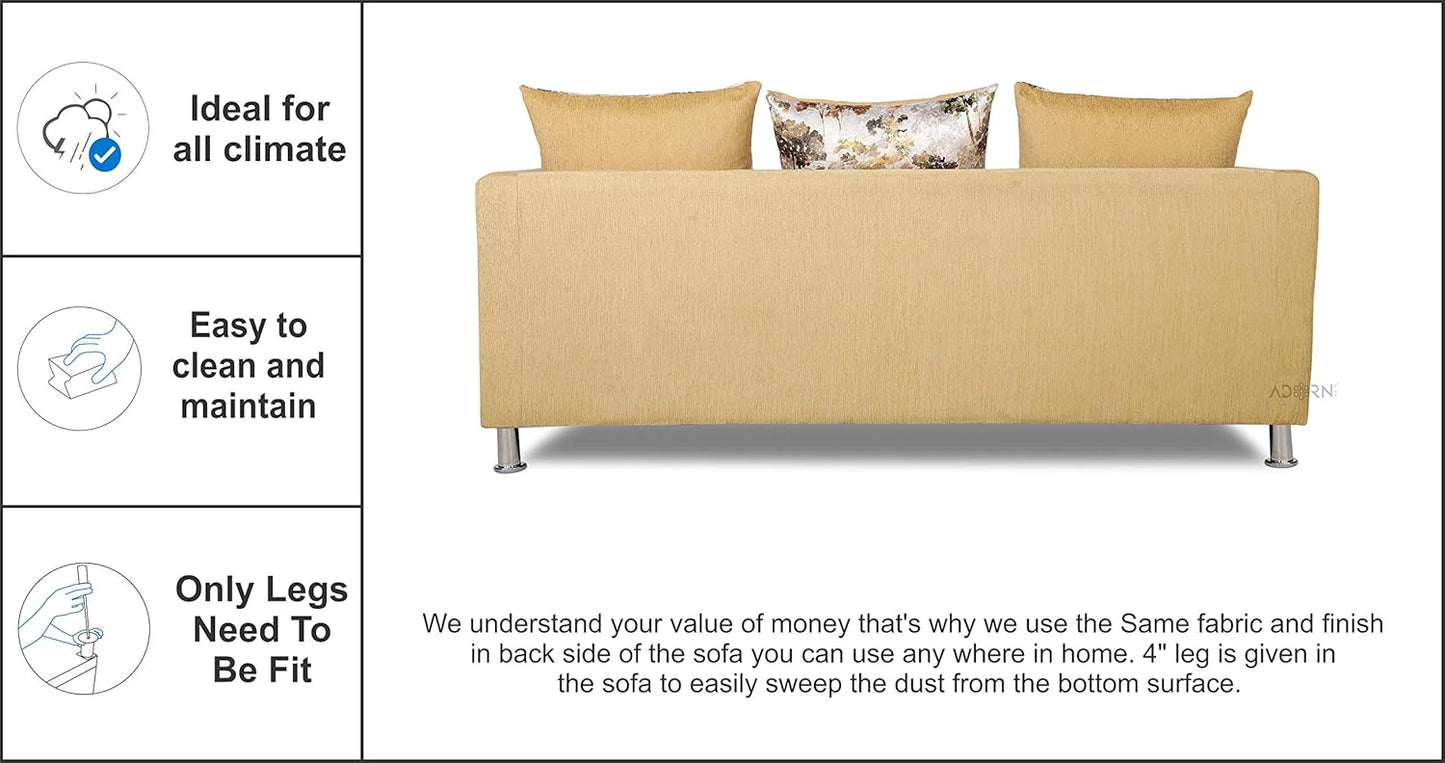 Ideal for all climate

Easy to clean and maintain

Only Legs Need To Be Fit

ADORN

We understand your value of money that's why we use the Same fabric and finish in back side of the sofa you can use any where in home. 4" leg is given in the sofa to easily sweep the dust from the bottom surface.